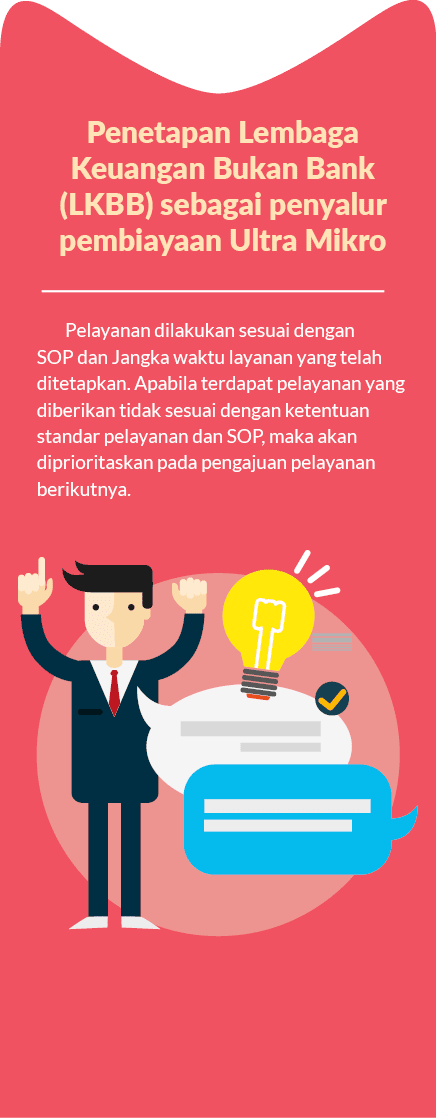 Penetapan Lembaga Keuangan Bukan Bank (LKBB) sebagai penyalur pembiayaan Ultra Mikro

Pelayanan dilakukan sesuai dengan SOP dan Jangka waktu layanan yang telah ditetapkan. Apabila terdapat pelayanan yang diberikan tidak sesuai dengan ketentuan standar pelayanan dan SOP, maka akan diprioritaskan pada pengajuan pelayanan berikutnya.